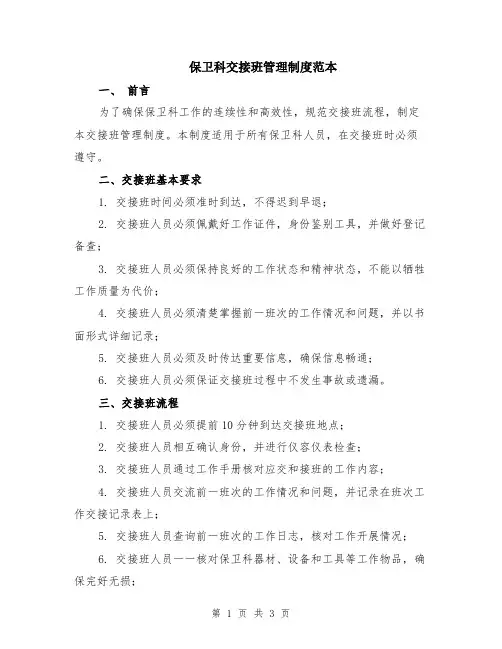 保卫科交接班管理制度范本

一、 前言

为了确保保卫科工作的连续性和高效性，规范交接班流程，制定本交接班管理制度。本制度适用于所有保卫科人员，在交接班时必须遵守。

二、交接班基本要求

1. 交接班时间必须准时到达，不得迟到早退；

2. 交接班人员必须佩戴好工作证件，身份鉴别工具，并做好登记备查；

3. 交接班人员必须保持良好的工作状态和精神状态，不能以牺牲工作质量为代价；

4. 交接班人员必须清楚掌握前一班次的工作情况和问题，并以书面形式详细记录；

5. 交接班人员必须及时传达重要信息，确保信息畅通；

6. 交接班人员必须保证交接班过程中不发生事故或遗漏。

三、交接班流程

1. 交接班人员必须提前 10 分钟到达交接班地点；

2. 交接班人员相互确认身份，并进行仪容仪表检查；

3. 交接班人员通过工作手册核对应交和接班的工作内容；

4. 交接班人员交流前一班次的工作情况和问题，并记录在班次工作交接记录表上；

5. 交接班人员查询前一班次的工作日志，核对工作开展情况；

6. 交接班人员一一核对保卫科器材、设备和工具等工作物品，确保完好无损；

第 1 页 共 3 页